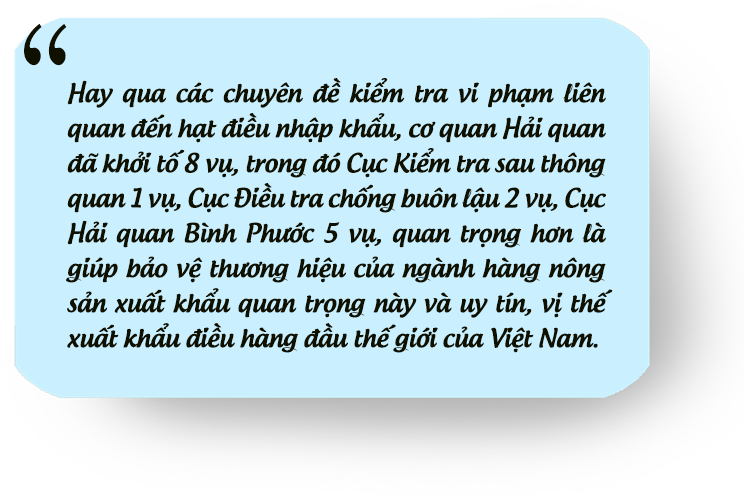 “

Hay qua các chuyên đề kiểm tra vi phạm liên quan đến hạt điều nhập khẩu, cơ quan Hải quan đã khởi tố 8 vụ, trong đó Cục Kiểm tra sau thông quan 1 vụ, Cục Điều tra chống buôn lậu 2 vụ, Cục Hải quan Bình Phước 5 vụ, quan trọng hơn là giúp bảo vệ thương hiệu của ngành hàng nông sản xuất khẩu quan trọng này và uy tín, vị thế xuất khẩu điều hàng đầu thế giới của Việt Nam.